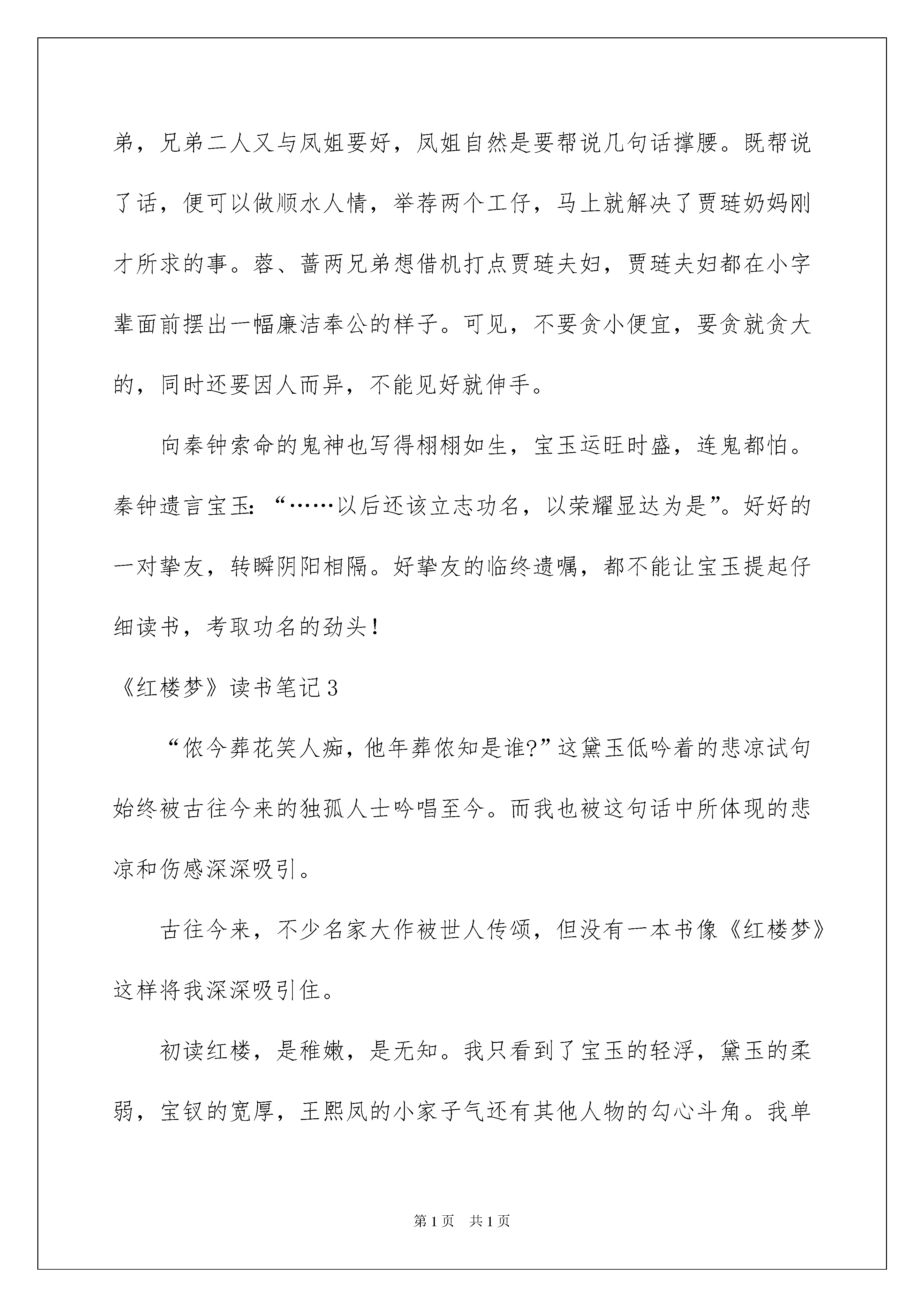 弟，兄弟二人又与凤姐要好，凤姐自然是要帮说几句话撑腰。既帮说了话，便可以做顺水人情，举荐两个工仔，马上就解决了贾琏奶妈刚才所求的事。蓉、蔷两兄弟想借机打点贾琏夫妇，贾琏夫妇都在小字辈面前摆出一幅廉洁奉公的样子。可见，不要贪小便宜，要贪就贪大的，同时还要因人而异，不能见好就伸手。

向秦钟索命的鬼神也写得栩栩如生，宝玉运旺时盛，连鬼都怕。秦钟遗言宝玉:“……以后还该立志功名，以荣耀显达为是”。好好的一对挚友，转瞬阴阳相隔。好挚友的临终遗嘱，都不能让宝玉提起仔细读书，考取功名的劲头！

《红楼梦》读书笔记3

“侬今葬花笑人痴，他年葬侬知是谁?”这黛玉低吟着的悲凉试句始终被古往今来的独孤人士吟唱至今。而我也被这句话中所体现的悲凉和伤感深深吸引。

古往今来，不少名家大作被世人传颂，但没有一本书像《红楼梦》这样将我深深吸引住。

初读红楼，是稚嫩，是无知。我只看到了宝玉的轻浮，黛玉的柔弱，宝钗的宽厚，王熙凤的小家子气还有其他人物的勾心斗角。我单

第1页　共1页